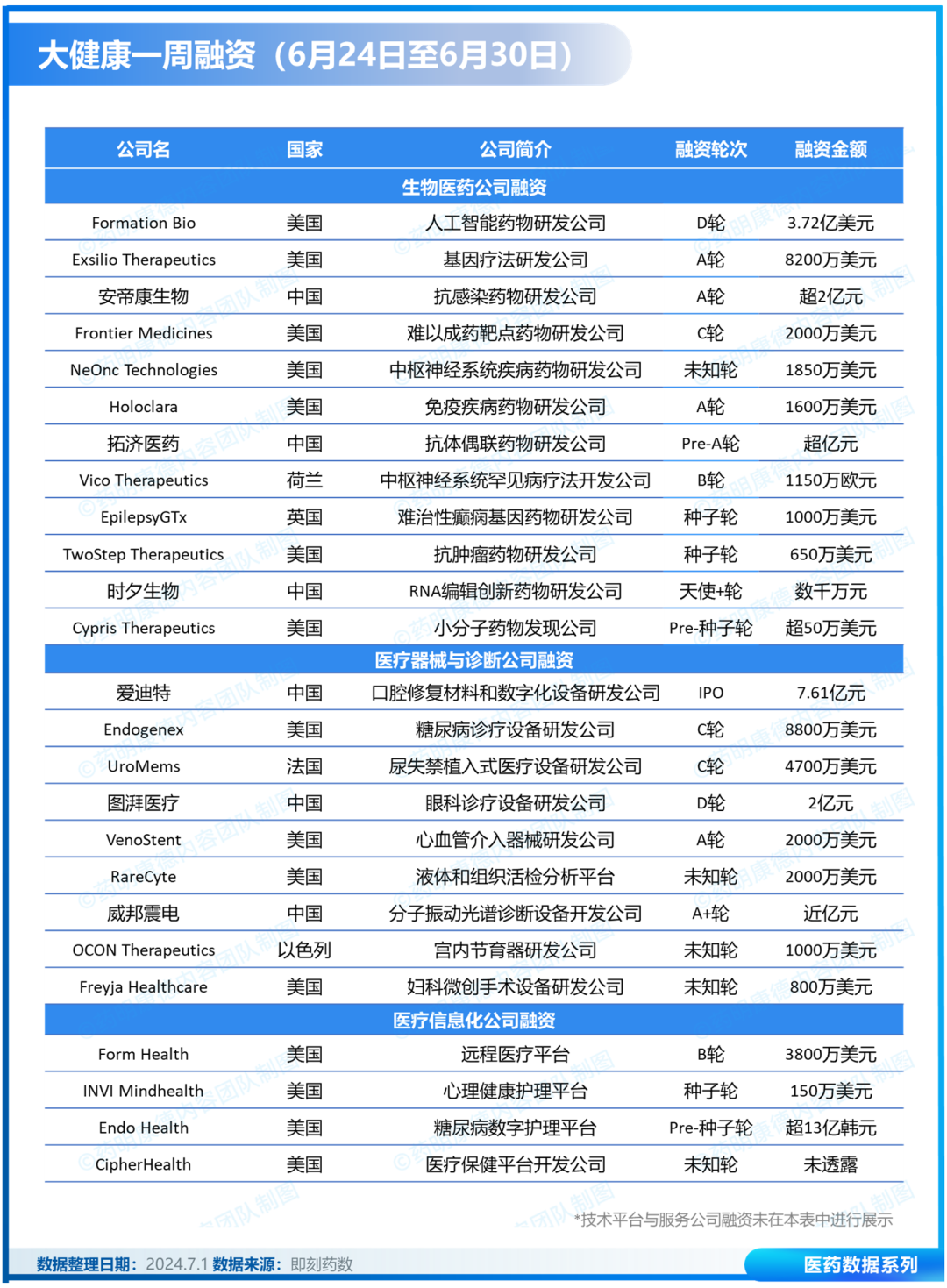 大健康一周融资（6月24日至6月30日）

| 公司名 | 国家 | 公司简介 | 融资轮次 | 融资金额 |
|---|---|---|---|---|
| 生物医药公司融资 | | | | |
| Formation Bio | 美国 | 人工智能药物研发公司 | D轮 | 3.72亿美元 |
| Exsilio Therapeutics | 美国 | 基因疗法研发公司 | A轮 | 8200万美元 |
| 安帝康生物 | 中国 | 抗感染药物研发公司 | A轮 | 超2亿元 |
| Frontier Medicines | 美国 | 难以成药靶点药物研发公司 | C轮 | 2000万美元 |
| NeOnc Technologies | 美国 | 中枢神经系统疾病药物研发公司 | 未知轮 | 1850万美元 |
| Holoclara | 美国 | 免疫疾病药物研发公司 | A轮 | 1600万美元 |
| 拓济医药 | 中国 | 抗体偶联药物研发公司 | Pre-A轮 | 超亿元 |
| Vico Therapeutics | 荷兰 | 中枢神经系统罕见病疗法开发公司 | B轮 | 1150万欧元 |
| EpilepsyGTx | 英国 | 难治性癫痫基因药物研发公司 | 种子轮 | 1000万美元 |
| TwoStep Therapeutics | 美国 | 抗肿瘤药物研发公司 | 种子轮 | 650万美元 |
| 时夕生物 | 中国 | RNA编辑创新药物研发公司 | 天使+轮 | 数千万元 |
| Cypris Therapeutics | 美国 | 小分子药物发现公司 | Pre-种子轮 | 超50万美元 |
| 医疗器械与诊断公司融资 | | | | |
| 爱迪特 | 中国 | 口腔修复材料和数字化设备研发公司 | IPO | 7.61亿元 |
| Endogenex | 美国 | 糖尿病诊疗设备研发公司 | C轮 | 8800万美元 |
| UroMems | 法国 | 尿失禁植入式医疗设备研发公司 | C轮 | 4700万美元 |
| 图湃医疗 | 中国 | 眼科诊疗设备研发公司 | D轮 | 2亿元 |
| VenoStent | 美国 | 心血管介入器械研发公司 | A轮 | 2000万美元 |
| RareCyte | 美国 | 液体和组织活检分析平台 | 未知轮 | 2000万美元 |
| 威邦震电 | 中国 | 分子振动光谱诊断设备开发公司 | A+轮 | 近亿元 |
| OCON Therapeutics | 以色列 | 宫内节育器研发公司 | 未知轮 | 1000万美元 |
| Freyja Healthcare | 美国 | 妇科微创手术设备研发公司 | 未知轮 | 800万美元 |
| 医疗信息化公司融资 | | | | |
| Form Health | 美国 | 远程医疗平台 | B轮 | 3800万美元 |
| INVI Mindhealth | 美国 | 心理健康护理平台 | 种子轮 | 150万美元 |
| Endo Health | 美国 | 糖尿病数字护理平台 | Pre-种子轮 | 超13亿韩元 |
| CipherHealth | 美国 | 医疗保健平台开发公司 | 未知轮 | 未透露 |

*技术平台与服务公司融资未在本表中进行展示

数据整理日期：2024.7.1 数据来源：即刻药数

医药数据系列